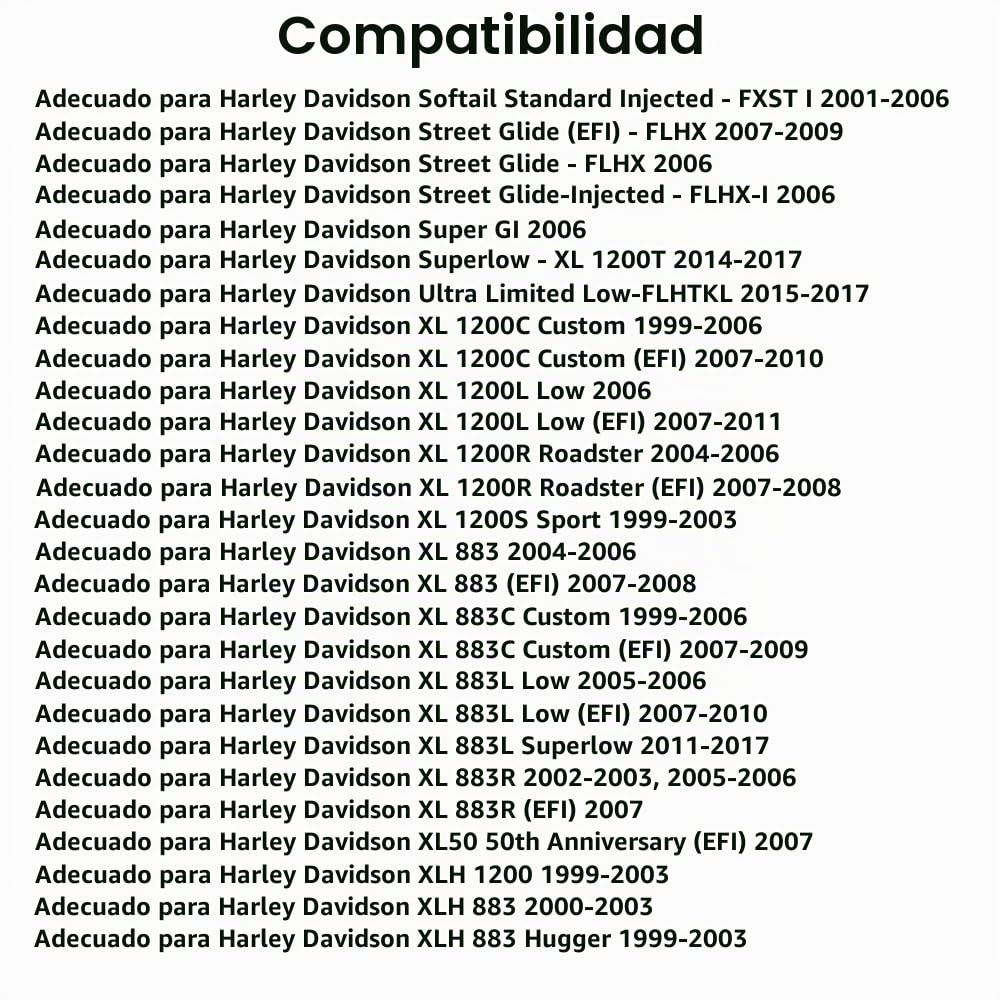 Compatibilidad

Adecuado para Harley Davidson Softail Standard Injected - FXST I 2001-2006
Adecuado para Harley Davidson Street Glide (EFI) - FLHX 2007-2009
Adecuado para Harley Davidson Street Glide - FLHX 2006
Adecuado para Harley Davidson Street Glide-Injected - FLHX-I 2006
Adecuado para Harley Davidson Super GI 2006
Adecuado para Harley Davidson Superlow - XL 1200T 2014-2017
Adecuado para Harley Davidson Ultra Limited Low-FLHTKL 2015-2017
Adecuado para Harley Davidson XL 1200C Custom 1999-2006
Adecuado para Harley Davidson XL 1200C Custom (EFI) 2007-2010
Adecuado para Harley Davidson XL 1200L Low 2006
Adecuado para Harley Davidson XL 1200L Low (EFI) 2007-2011
Adecuado para Harley Davidson XL 1200R Roadster 2004-2006
Adecuado para Harley Davidson XL 1200R Roadster (EFI) 2007-2008
Adecuado para Harley Davidson XL 1200S Sport 1999-2003
Adecuado para Harley Davidson XL 883 2004-2006
Adecuado para Harley Davidson XL 883 (EFI) 2007-2008
Adecuado para Harley Davidson XL 883C Custom 1999-2006
Adecuado para Harley Davidson XL 883C Custom (EFI) 2007-2009
Adecuado para Harley Davidson XL 883L Low 2005-2006
Adecuado para Harley Davidson XL 883L Low (EFI) 2007-2010
Adecuado para Harley Davidson XL 883L Superlow 2011-2017
Adecuado para Harley Davidson XL 883R 2002-2003, 2005-2006
Adecuado para Harley Davidson XL 883R (EFI) 2007
Adecuado para Harley Davidson XL50 50th Anniversary (EFI) 2007
Adecuado para Harley Davidson XLH 1200 1999-2003
Adecuado para Harley Davidson XLH 883 2000-2003
Adecuado para Harley Davidson XLH 883 Hugger 1999-2003